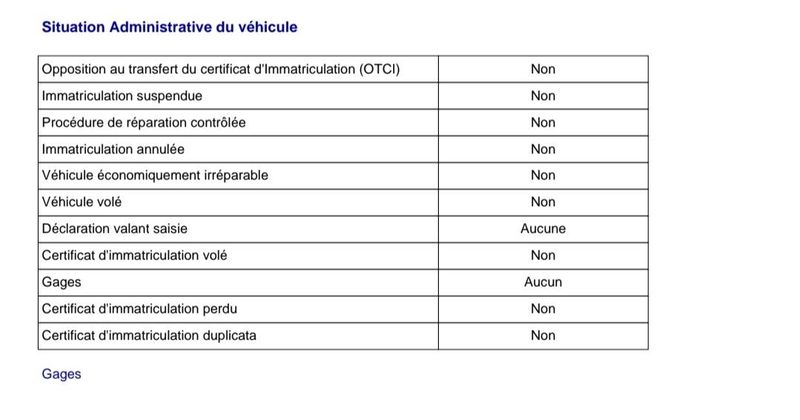 Situation Administrative du véhicule

| Opposition au transfert du certificat d'Immatriculation (OTCI) | Non |
|---|---|
| Immatriculation suspendue | Non |
| Procédure de réparation contrôlée | Non |
| Immatriculation annulée | Non |
| Véhicule économiquement irréparable | Non |
| Véhicule volé | Non |
| Déclaration valant saisie | Aucune |
| Certificat d'immatriculation volé | Non |
| Gages | Aucun |
| Certificat d'immatriculation perdu | Non |
| Certificat d'immatriculation duplicata | Non |

Gages